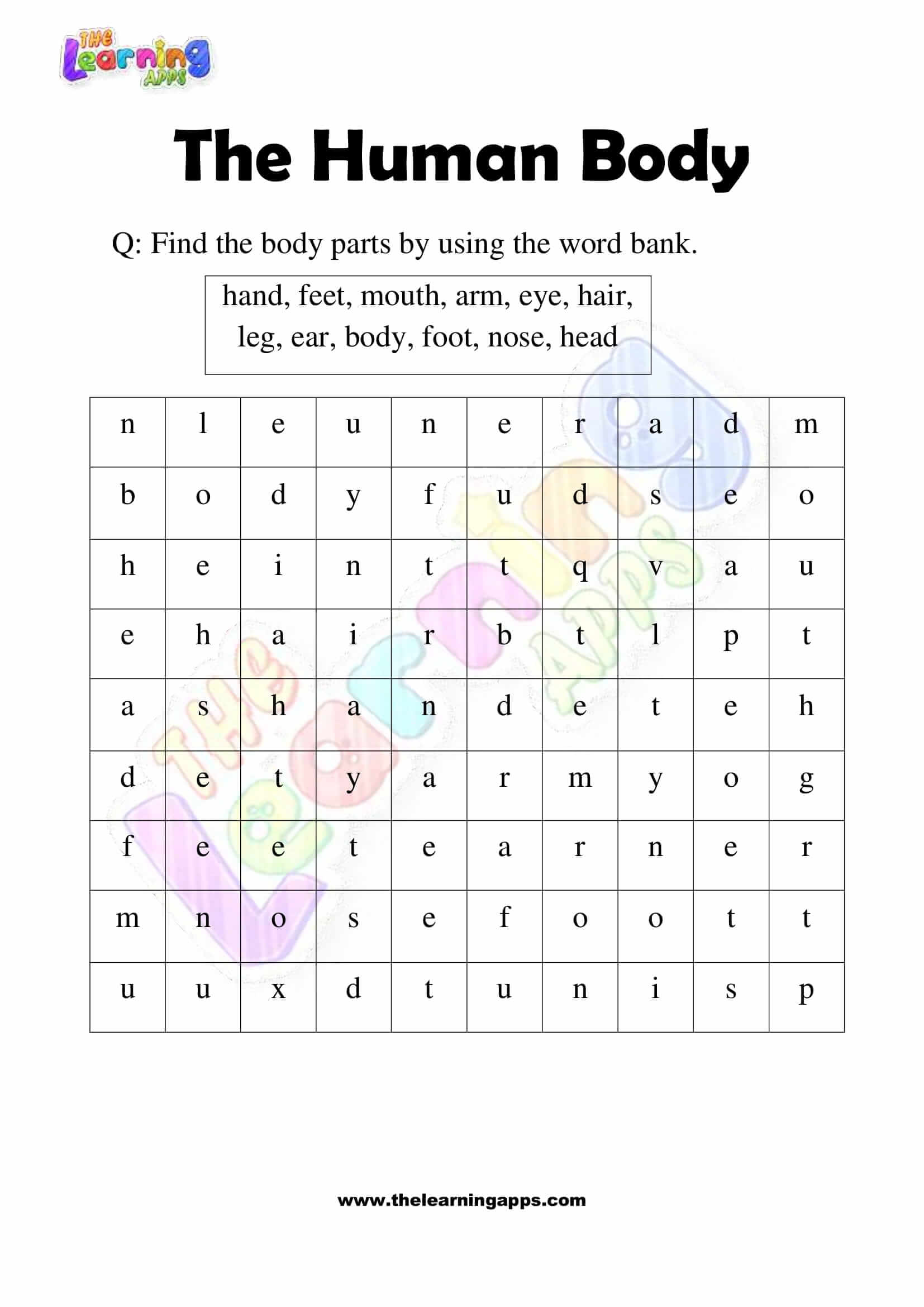 THE Learning APPS

The Human Body

Q: Find the body parts by using the word bank.

hand, feet, mouth, arm, eye, hair, leg, ear, body, foot, nose, head

| n | l | e | u | n | e | r | a | d | m |
|---|---|---|---|---|---|---|---|---|---|
| b | o | d | y | f | u | d | s | e | o |
| h | e | i | n | t | t | q | v | a | u |
| e | h | a | i | r | b | t | l | p | t |
| a | s | h | a | n | d | e | t | e | h |
| d | e | t | y | a | r | m | y | o | g |
| f | e | e | t | e | a | r | n | e | r |
| m | n | o | s | e | f | o | o | t | t |
| u | u | x | d | t | u | n | i | s | p |

www.thelearningapps.com